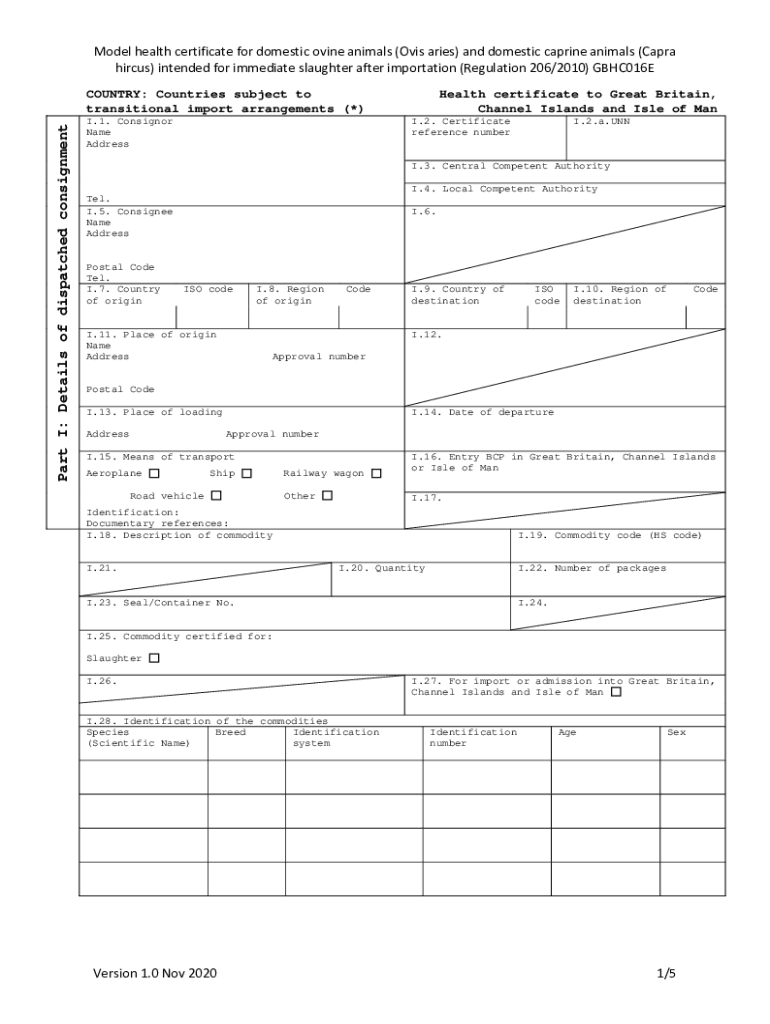 Model health certificate for domestic ovine animals (Ovis aries) and domestic caprine animals (Capra hircus) intended for immediate slaughter after importation (Regulation 206/2010) GBHC016E

COUNTRY: Countries subject to transitional import arrangements (*)

Health certificate to Great Britain, Channel Islands and Isle of Man

Part I: Details of dispatched consignment

I.1. Consignor
Name
Address

Tel.

I.2. Certificate reference number

I.2.a.UNN

I.3. Central Competent Authority

I.4. Local Competent Authority

I.5. Consignee
Name
Address

Postal Code
Tel.

I.6.

I.7. Country of origin

ISO code

I.8. Region of origin

Code

I.9. Country of destination

ISO code

I.10. Region of destination

Code

I.11. Place of origin
Name
Address

Approval number

Postal Code

I.12.

I.13. Place of loading

Address

Approval number

I.14. Date of departure

I.15. Means of transport

Aeroplane ☐ Ship ☐ Railway wagon ☐

Road vehicle ☐ Other ☐

Identification:
Documentary references:

I.16. Entry BCP in Great Britain, Channel Islands or Isle of Man

I.17.

I.18. Description of commodity

I.19. Commodity code (HS code)

I.21.

I.20. Quantity

I.22. Number of packages

I.23. Seal/Container No.

I.24.

I.25. Commodity certified for:

Slaughter ☐

I.26.

I.27. For import or admission into Great Britain, Channel Islands and Isle of Man ☐

I.28. Identification of the commodities

| Species (Scientific Name) | Breed | Identification system | Identification number | Age | Sex |
|---|---|---|---|---|---|
| | | | | | |
| | | | | | |
| | | | | | |
| | | | | | |

Version 1.0 Nov 2020

1/5